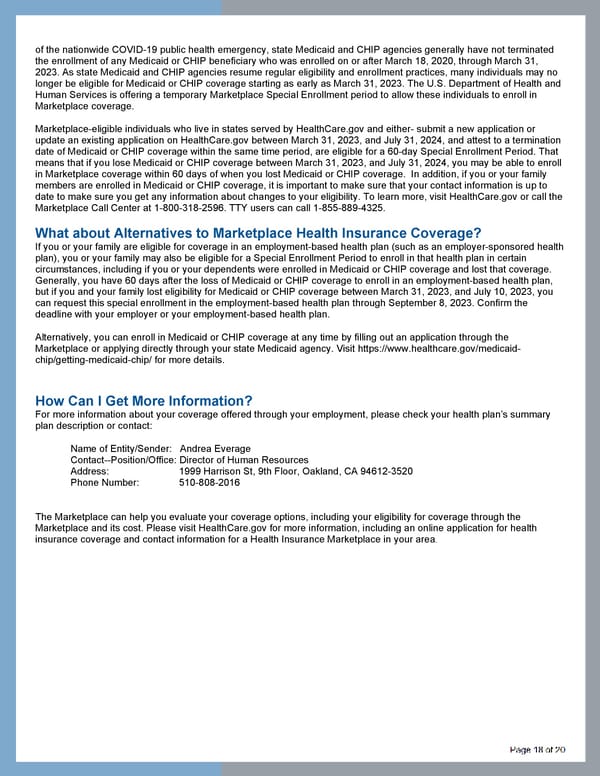 of the nationwide COVID-19 public health emergency, state Medicaid and CHIP agencies generally have not terminated the enrollment of any Medicaid or CHIP beneficiary who was enrolled on or after March 18, 2020, through March 31, 2023. As state Medicaid and CHIP agencies resume regular eligibility and enrollment practices, many individuals may no longer be eligible for Medicaid or CHIP coverage starting as early as March 31, 2023. The U.S. Department of Health and Human Services is offering a temporary Marketplace Special Enrollment period to allow these individuals to enroll in Marketplace coverage.

Marketplace-eligible individuals who live in states served by HealthCare.gov and either- submit a new application or update an existing application on HealthCare.gov between March 31, 2023, and July 31, 2024, and attest to a termination date of Medicaid or CHIP coverage within the same time period, are eligible for a 60-day Special Enrollment Period. That means that if you lose Medicaid or CHIP coverage between March 31, 2023, and July 31, 2024, you may be able to enroll in Marketplace coverage within 60 days of when you lost Medicaid or CHIP coverage. In addition, if you or your family members are enrolled in Medicaid or CHIP coverage, it is important to make sure that your contact information is up to date to make sure you get any information about changes to your eligibility. To learn more, visit HealthCare.gov or call the Marketplace Call Center at 1-800-318-2596. TTY users can call 1-855-889-4325.

What about Alternatives to Marketplace Health Insurance Coverage?
If you or your family are eligible for coverage in an employment-based health plan (such as an employer-sponsored health plan), you or your family may also be eligible for a Special Enrollment Period to enroll in that health plan in certain circumstances, including if you or your dependents were enrolled in Medicaid or CHIP coverage and lost that coverage. Generally, you have 60 days after the loss of Medicaid or CHIP coverage to enroll in an employment-based health plan, but if you and your family lost eligibility for Medicaid or CHIP coverage between March 31, 2023, and July 10, 2023, you can request this special enrollment in the employment-based health plan through September 8, 2023. Confirm the deadline with your employer or your employment-based health plan.

Alternatively, you can enroll in Medicaid or CHIP coverage at any time by filling out an application through the Marketplace or applying directly through your state Medicaid agency. Visit https://www.healthcare.gov/medicaid-chip/getting-medicaid-chip/ for more details.

How Can I Get More Information?
For more information about your coverage offered through your employment, please check your health plan's summary plan description or contact:

Name of Entity/Sender: Andrea Everage
Contact--Position/Office: Director of Human Resources
Address: 1999 Harrison St, 9th Floor, Oakland, CA 94612-3520
Phone Number: 510-808-2016

The Marketplace can help you evaluate your coverage options, including your eligibility for coverage through the Marketplace and its cost. Please visit HealthCare.gov for more information, including an online application for health insurance coverage and contact information for a Health Insurance Marketplace in your area.

Page 18 of 20